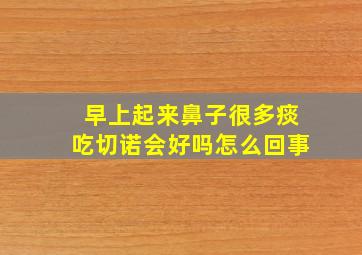 早上起来鼻子很多痰
吃切诺会好吗怎么回事